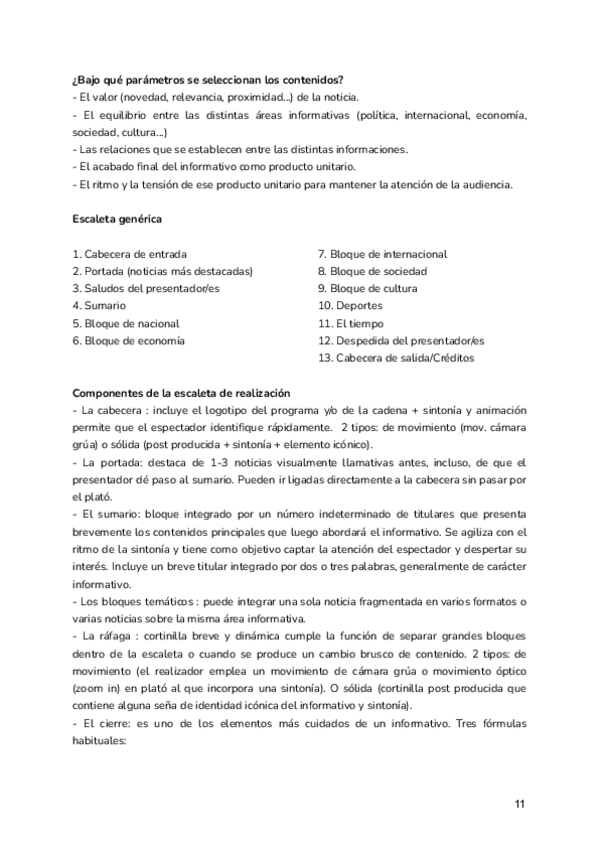 **¿Bajo qué parámetros se seleccionan los contenidos?**
- El valor (novedad, relevancia, proximidad...) de la noticia.
- El equilibrio entre las distintas áreas informativas (política, internacional, economía, sociedad, cultura...)
- Las relaciones que se establecen entre las distintas informaciones.
- El acabado final del informativo como producto unitario.
- El ritmo y la tensión de ese producto unitario para mantener la atención de la audiencia.

**Escaleta genérica**

1. Cabecera de entrada
2. Portada (noticias más destacadas)
3. Saludos del presentador/es
4. Sumario
5. Bloque de nacional
6. Bloque de economía

7. Bloque de internacional
8. Bloque de sociedad
9. Bloque de cultura
10. Deportes
11. El tiempo
12. Despedida del presentador/es
13. Cabecera de salida/Créditos

**Componentes de la escaleta de realización**
- La cabecera : incluye el logotipo del programa y/o de la cadena + sintonía y animación permite que el espectador identifique rápidamente. 2 tipos: de movimiento (mov. cámara grúa) o sólida (post producida + sintonía + elemento icónico).
- La portada: destaca de 1-3 noticias visualmente llamativas antes, incluso, de que el presentador dé paso al sumario. Pueden ir ligadas directamente a la cabecera sin pasar por el plató.
- El sumario: bloque integrado por un número indeterminado de titulares que presenta brevemente los contenidos principales que luego abordará el informativo. Se agiliza con el ritmo de la sintonía y tiene como objetivo captar la atención del espectador y despertar su interés. Incluye un breve titular integrado por dos o tres palabras, generalmente de carácter informativo.
- Los bloques temáticos : puede integrar una sola noticia fragmentada en varios formatos o varias noticias sobre la misma área informativa.
- La ráfaga : cortinilla breve y dinámica cumple la función de separar grandes bloques dentro de la escaleta o cuando se produce un cambio brusco de contenido. 2 tipos: de movimiento (el realizador emplea un movimiento de cámara grúa o movimiento óptico (zoom in) en plató al que incorpora una sintonía). O sólida (cortinilla post producida que contiene alguna seña de identidad icónica del informativo y sintonía).
- El cierre: es uno de los elementos más cuidados de un informativo. Tres fórmulas habituales:

11